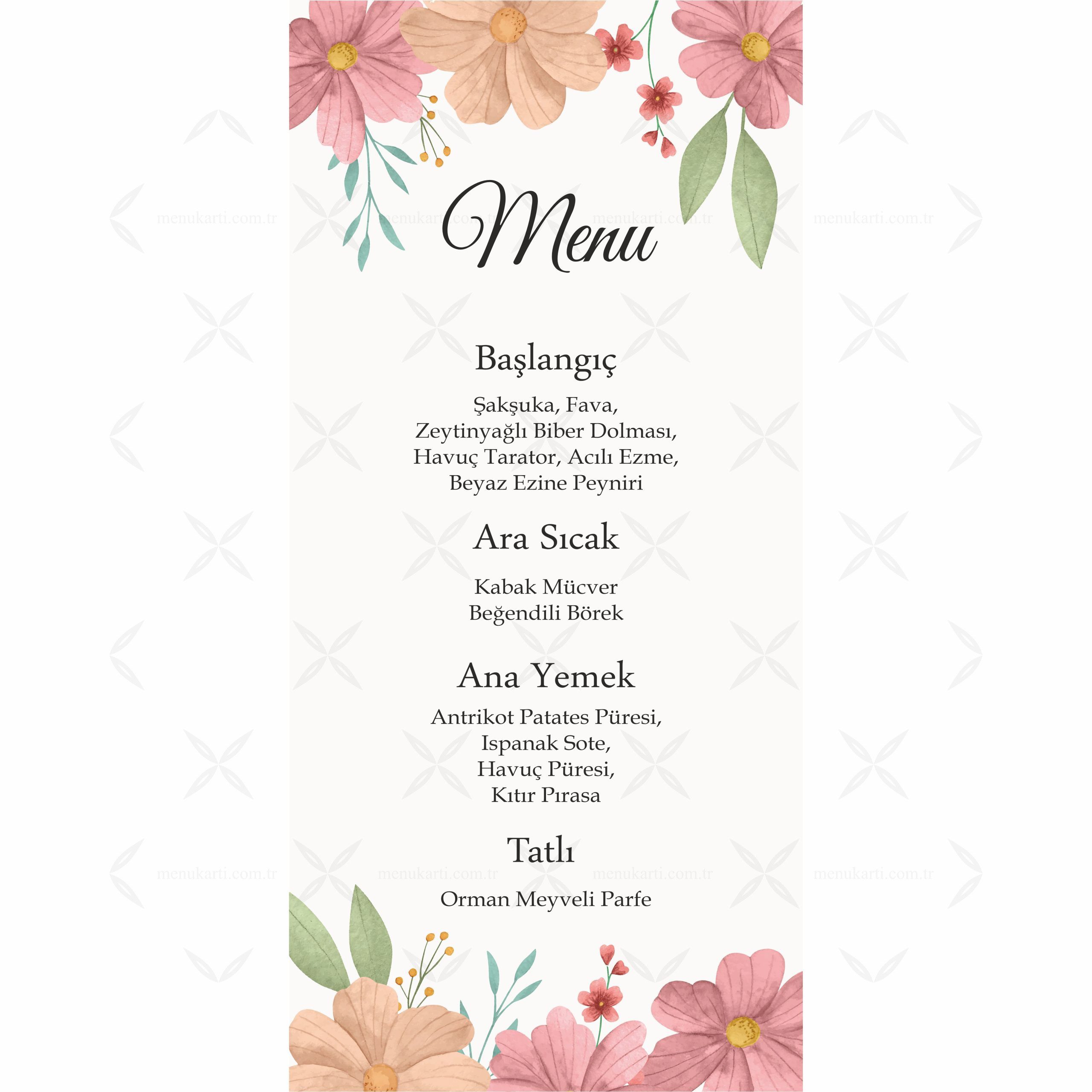 Menu

Başlangıç

Şakşuka, Fava,
Zeytinyağlı Biber Dolması,
Havuç Tarator, Acılı Ezme,
Beyaz Ezine Peyniri

Ara Sıcak

Kabak Mücver
Beğendili Börek

Ana Yemek

Antrikot Patates Püresi,
Ispanak Sote,
Havuç Püresi,
Kıtır Pırasa

Tatlı

Orman Meyveli Parfe

menukarti.com.tr